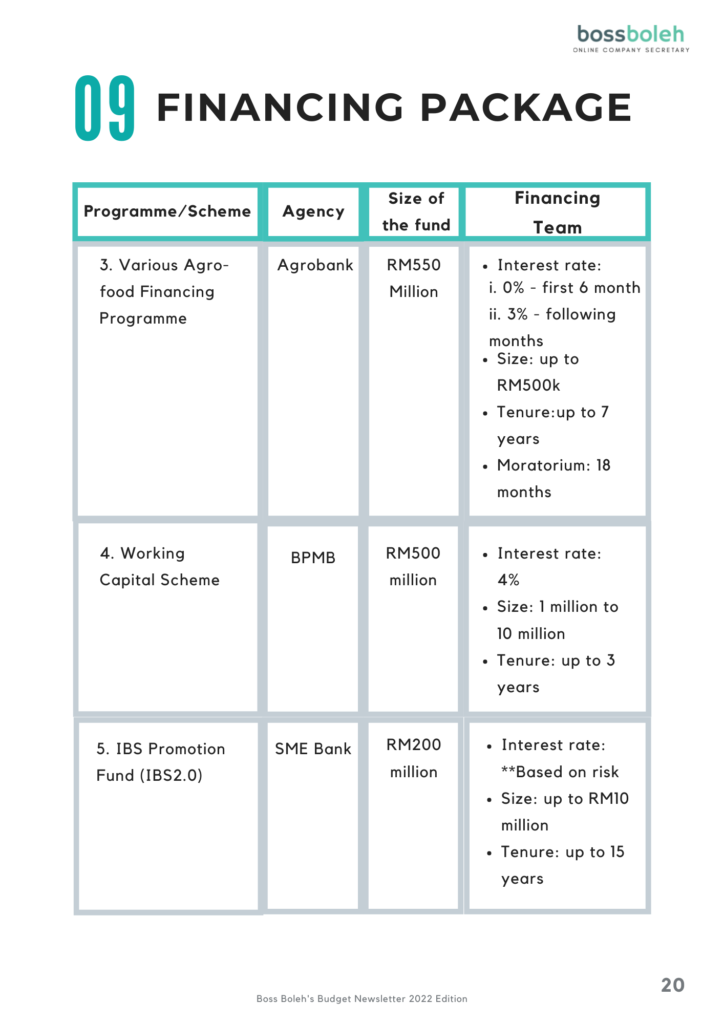 bossboleh
ONLINE COMPANY SECRETARY

09 FINANCING PACKAGE

| Programme/Scheme | Agency | Size of the fund | Financing Team |
|---|---|---|---|
| 3. Various Agro-food Financing Programme | Agrobank | RM550 Million | • Interest rate: i. 0% - first 6 month ii. 3% - following months • Size: up to RM500k • Tenure:up to 7 years • Moratorium: 18 months |
| 4. Working Capital Scheme | BPMB | RM500 million | • Interest rate: 4% • Size: 1 million to 10 million • Tenure: up to 3 years |
| 5. IBS Promotion Fund (IBS2.0) | SME Bank | RM200 million | • Interest rate: **Based on risk • Size: up to RM10 million • Tenure: up to 15 years |

Boss Boleh's Budget Newsletter 2022 Edition

20